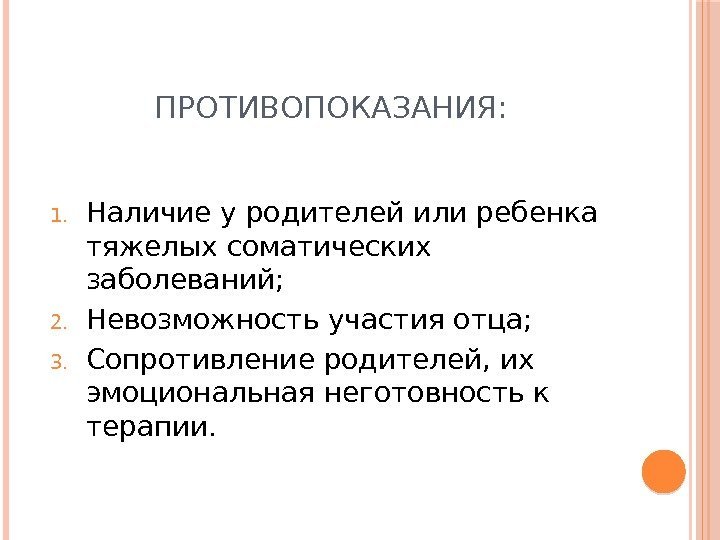 ПРОТИВОПОКАЗАНИЯ:

1. Наличие у родителей или ребенка тяжелых соматических заболеваний;
2. Невозможность участия отца;
3. Сопротивление родителей, их эмоциональная неготовность к терапии.